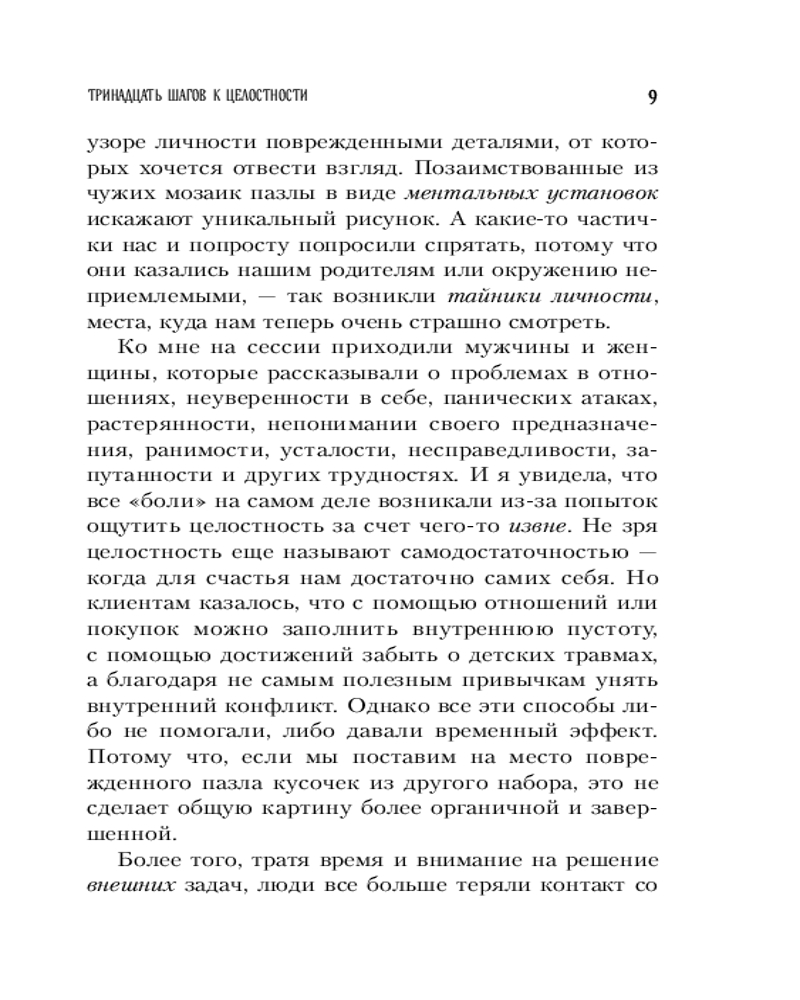 ТРИНАДЦАТЬ ШАГОВ К ЦЕЛОСТНОСТИ 9

узоре личности поврежденными деталями, от которых хочется отвести взгляд. Позаимствованные из чужих мозаик пазлы в виде ментальных установок искажают уникальный рисунок. А какие-то частички нас и попросту попросили спрятать, потому что они казались нашим родителям или окружению неприемлемыми, — так возникли тайники личности, места, куда нам теперь очень страшно смотреть.

Ко мне на сессии приходили мужчины и женщины, которые рассказывали о проблемах в отношениях, неуверенности в себе, панических атаках, растерянности, непонимании своего предназначения, ранимости, усталости, несправедливости, запутанности и других трудностях. И я увидела, что все «боли» на самом деле возникали из-за попыток ощутить целостность за счет чего-то извне. Не зря целостность еще называют самодостаточностью — когда для счастья нам достаточно самих себя. Но клиентам казалось, что с помощью отношений или покупок можно заполнить внутреннюю пустоту, с помощью достижений забыть о детских травмах, а благодаря не самым полезным привычкам унять внутренний конфликт. Однако все эти способы либо не помогали, либо давали временный эффект. Потому что, если мы поставим на место поврежденного пазла кусочек из другого набора, это не сделает общую картину более органичной и завершенной.

Более того, тратя время и внимание на решение внешних задач, люди все больше теряли контакт со